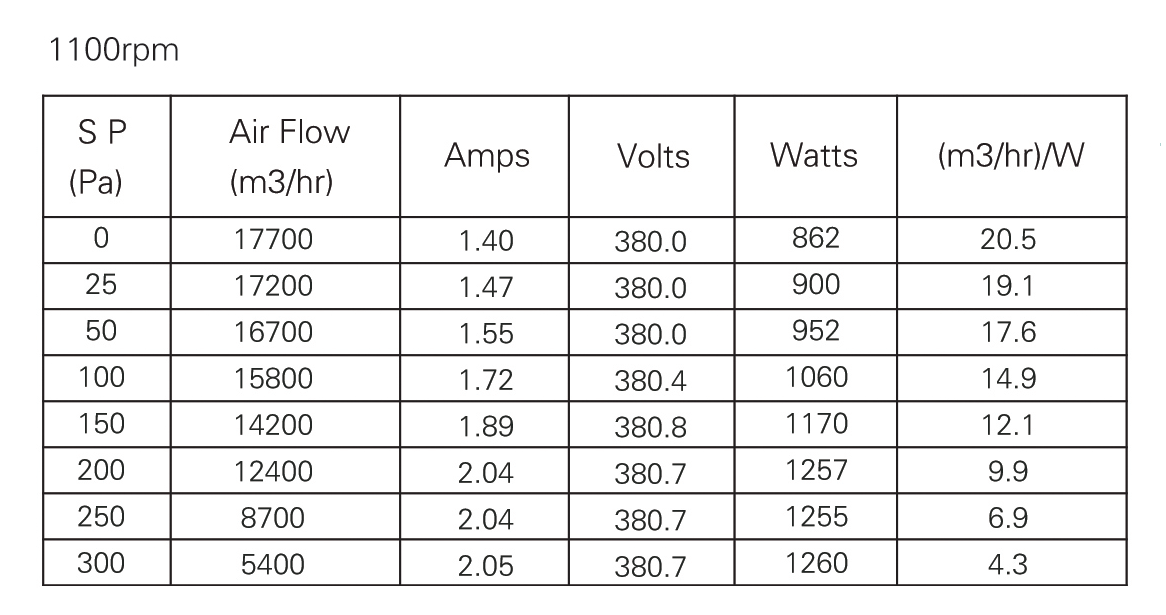 1100rpm

| S P (Pa) | Air Flow (m3/hr) | Amps | Volts | Watts | (m3/hr)/W |
|---|---|---|---|---|---|
| 0 | 17700 | 1.40 | 380.0 | 862 | 20.5 |
| 25 | 17200 | 1.47 | 380.0 | 900 | 19.1 |
| 50 | 16700 | 1.55 | 380.0 | 952 | 17.6 |
| 100 | 15800 | 1.72 | 380.4 | 1060 | 14.9 |
| 150 | 14200 | 1.89 | 380.8 | 1170 | 12.1 |
| 200 | 12400 | 2.04 | 380.7 | 1257 | 9.9 |
| 250 | 8700 | 2.04 | 380.7 | 1255 | 6.9 |
| 300 | 5400 | 2.05 | 380.7 | 1260 | 4.3 |